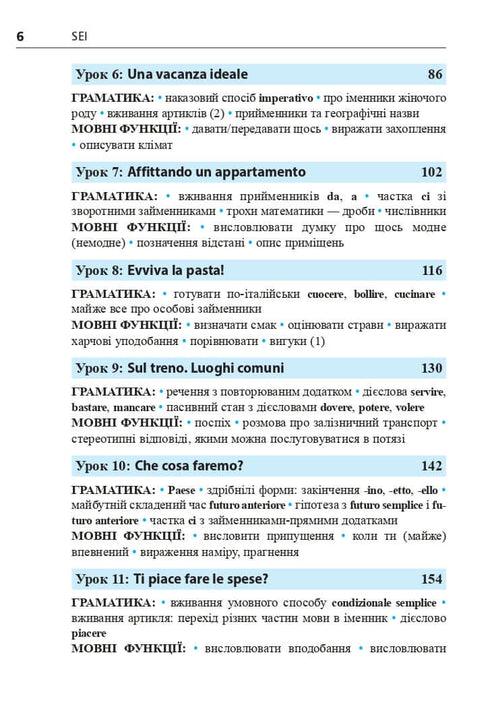 6 SEI

Урок 6: Una vacanza ideale 86

ГРАМАТИКА: • наказовий спосіб imperativo • про іменники жіночого роду • вживання артиклів (2) • прийменники та географічні назви
МОВНІ ФУНКЦІЇ: • давати/передавати щось • виражати захоплення • описувати клімат

Урок 7: Affittando un appartamento 102

ГРАМАТИКА: • вживання прийменників da, a • частка ci зі зворотними займенниками • трохи математики — дроби • числівники
МОВНІ ФУНКЦІЇ: • висловлювати думку про щось модне (немодне) • позначення відстані • опис приміщень

Урок 8: Evviva la pasta! 116

ГРАМАТИКА: • готувати по-італійськи cuocere, bollire, cucinare • майже все про особові займенники
МОВНІ ФУНКЦІЇ: • визначати смак • оцінювати страви • виражати харчові уподобання • порівнювати • вигуки (1)

Урок 9: Sul treno. Luoghi comuni 130

ГРАМАТИКА: • речення з повторюваним додатком • дієслова servire, bastare, mancare • пасивний стан з дієсловами dovere, potere, volere
МОВНІ ФУНКЦІЇ: • поспіх • розмова про залізничний транспорт • стереотипні відповіді, якими можна послуговуватися в потязі

Урок 10: Che cosa faremo? 142

ГРАМАТИКА: • Paese • здрібнілі форми: закінчення -ino, -etto, -ello • майбутній складений час futuro anteriore • гіпотеза з futuro semplice і futuro anteriore • частка ci з займенниками-прямими додатками
МОВНІ ФУНКЦІЇ: • висловити припущення • коли ти (майже) впевнений • вираження наміру, прагнення

Урок 11: Ti piace fare le spese? 154

ГРАМАТИКА: • вживання умовного способу condizionale semplice • вживання артикля: перехід різних частин мови в іменник • дієслово piacere
МОВНІ ФУНКЦІЇ: • висловлювати вподобання • висловлювати